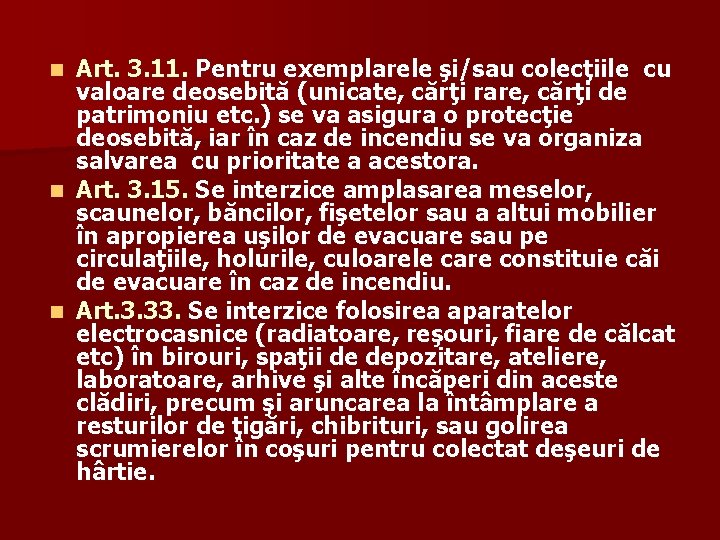 Art. 3.11. Pentru exemplarele şi/sau colecţiile cu valoare deosebită (unicate, cărţi rare, cărţi de patrimoniu etc.) se va asigura o protecţie deosebită, iar în caz de incendiu se va organiza salvarea cu prioritate a acestora.

Art. 3.15. Se interzice amplasarea meselor, scaunelor, băncilor, fişetelor sau a altui mobilier în apropierea uşilor de evacuare sau pe circulaţiile, holurile, culoarele care constituie căi de evacuare în caz de incendiu.

Art.3.33. Se interzice folosirea aparatelor electrocasnice (radiatoare, reşouri, fiare de călcat etc) în birouri, spaţii de depozitare, ateliere, laboratoare, arhive şi alte încăperi din aceste clădiri, precum şi aruncarea la întâmplare a resturilor de ţigări, chibrituri, sau golirea scrumierelor în coşuri pentru colectat deşeuri de hârtie.